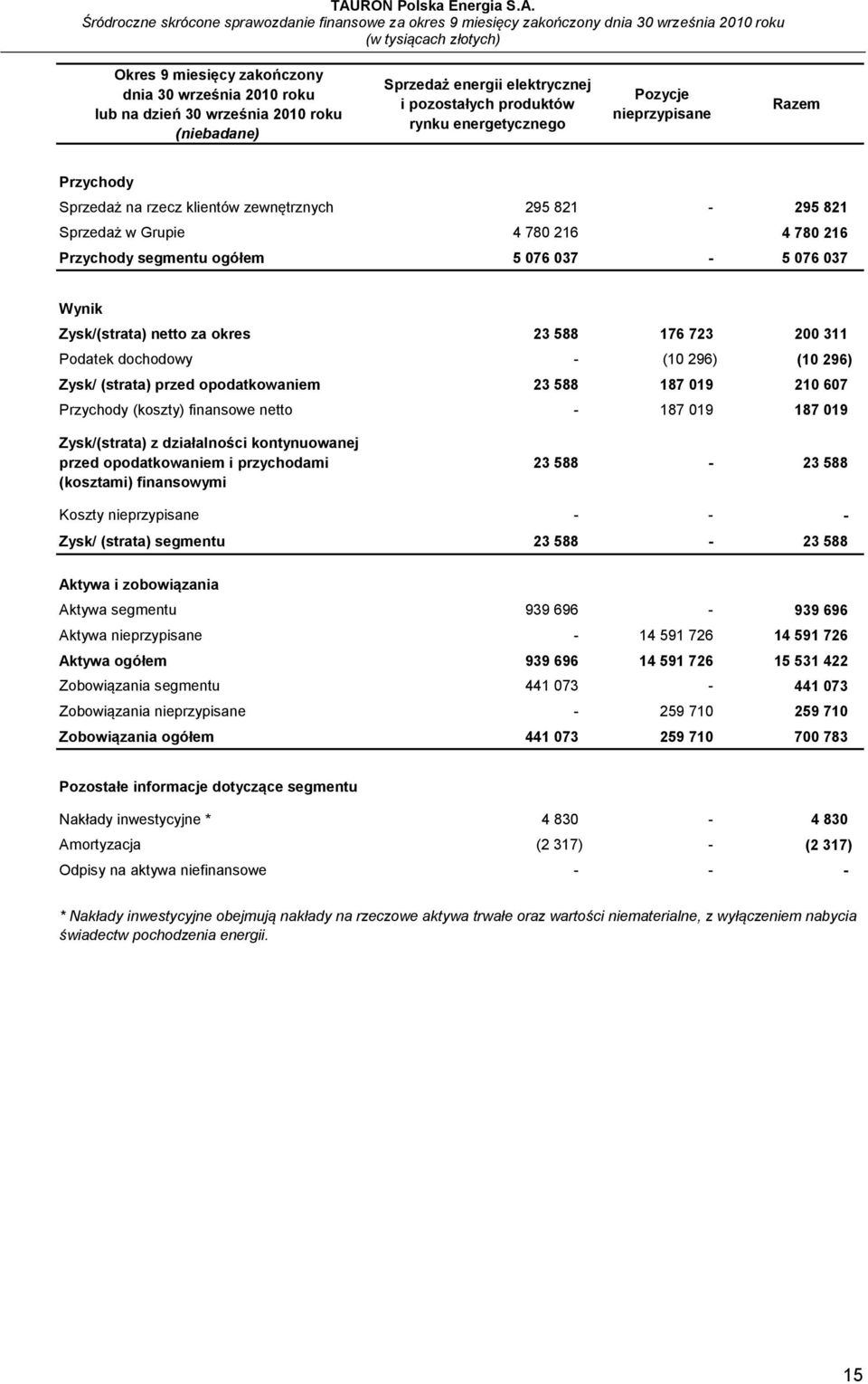 TAURON Polska Energia S.A.
Śródroczne skrócone sprawozdanie finansowe za okres 9 miesięcy zakończony dnia 30 września 2010 roku
(w tysiącach złotych)

| Okres 9 miesięcy zakończony dnia 30 września 2010 roku lub na dzień 30 września 2010 roku (niebadane) | Sprzedaż energii elektrycznej i pozostałych produktów rynku energetycznego | Pozycje nieprzypisane | Razem |
|---|---|---|---|
| Przychody | | | |
| Sprzedaż na rzecz klientów zewnętrznych | 295 821 | - | 295 821 |
| Sprzedaż w Grupie | 4 780 216 | | 4 780 216 |
| Przychody segmentu ogółem | 5 076 037 | - | 5 076 037 |
| Wynik | | | |
| Zysk/(strata) netto za okres | 23 588 | 176 723 | 200 311 |
| Podatek dochodowy | - | (10 296) | (10 296) |
| Zysk/ (strata) przed opodatkowaniem | 23 588 | 187 019 | 210 607 |
| Przychody (koszty) finansowe netto | - | 187 019 | 187 019 |
| Zysk/(strata) z działalności kontynuowanej przed opodatkowaniem i przychodami (kosztami) finansowymi | 23 588 | - | 23 588 |
| Koszty nieprzypisane | - | - | - |
| Zysk/ (strata) segmentu | 23 588 | - | 23 588 |
| Aktywa i zobowiązania | | | |
| Aktywa segmentu | 939 696 | - | 939 696 |
| Aktywa nieprzypisane | - | 14 591 726 | 14 591 726 |
| Aktywa ogółem | 939 696 | 14 591 726 | 15 531 422 |
| Zobowiązania segmentu | 441 073 | - | 441 073 |
| Zobowiązania nieprzypisane | - | 259 710 | 259 710 |
| Zobowiązania ogółem | 441 073 | 259 710 | 700 783 |
| Pozostałe informacje dotyczące segmentu | | | |
| Nakłady inwestycyjne * | 4 830 | - | 4 830 |
| Amortyzacja | (2 317) | - | (2 317) |
| Odpisy na aktywa niefinansowe | - | - | - |

* Nakłady inwestycyjne obejmują nakłady na rzeczowe aktywa trwałe oraz wartości niematerialne, z wyłączeniem nabycia świadectw pochodzenia energii.

15